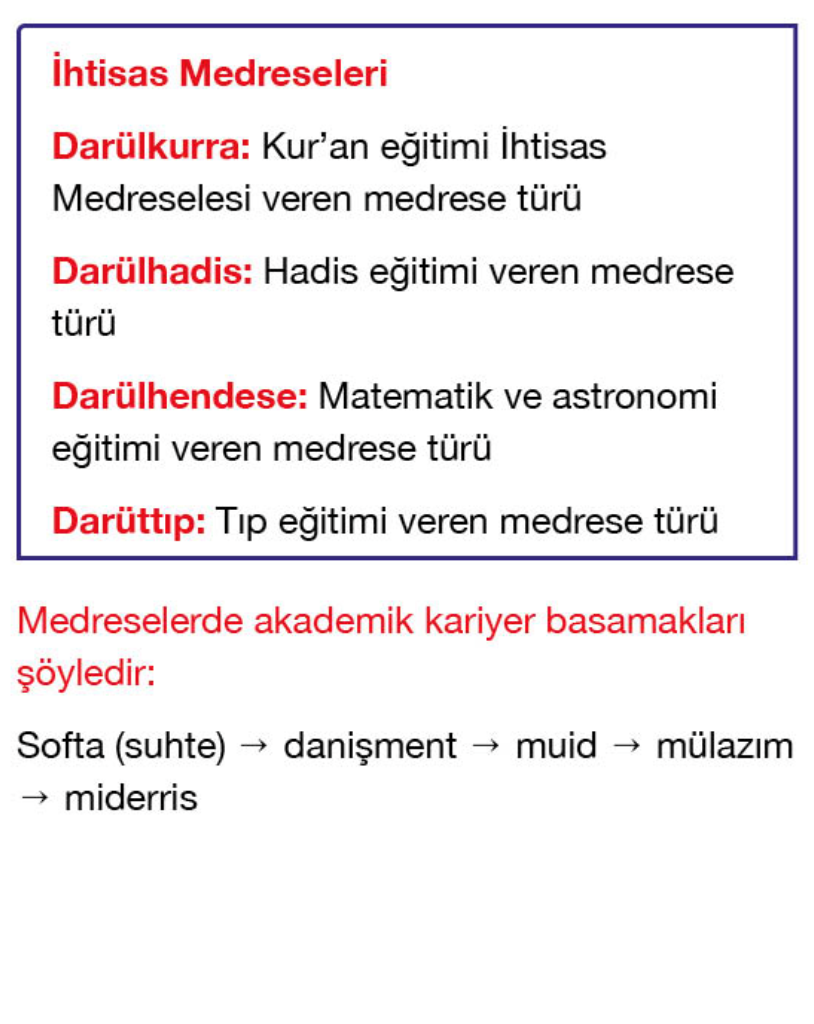 İhtisas Medreseleri

Darülkurra: Kur'an eğitimi İhtisas Medreselesi veren medrese türü

Darülhadis: Hadis eğitimi veren medrese türü

Darülhendese: Matematik ve astronomi eğitimi veren medrese türü

Darüttıp: Tıp eğitimi veren medrese türü

Medreselerde akademik kariyer basamakları şöyledir:

Softa (suhte) → danişment → muid → mülazım → miderris